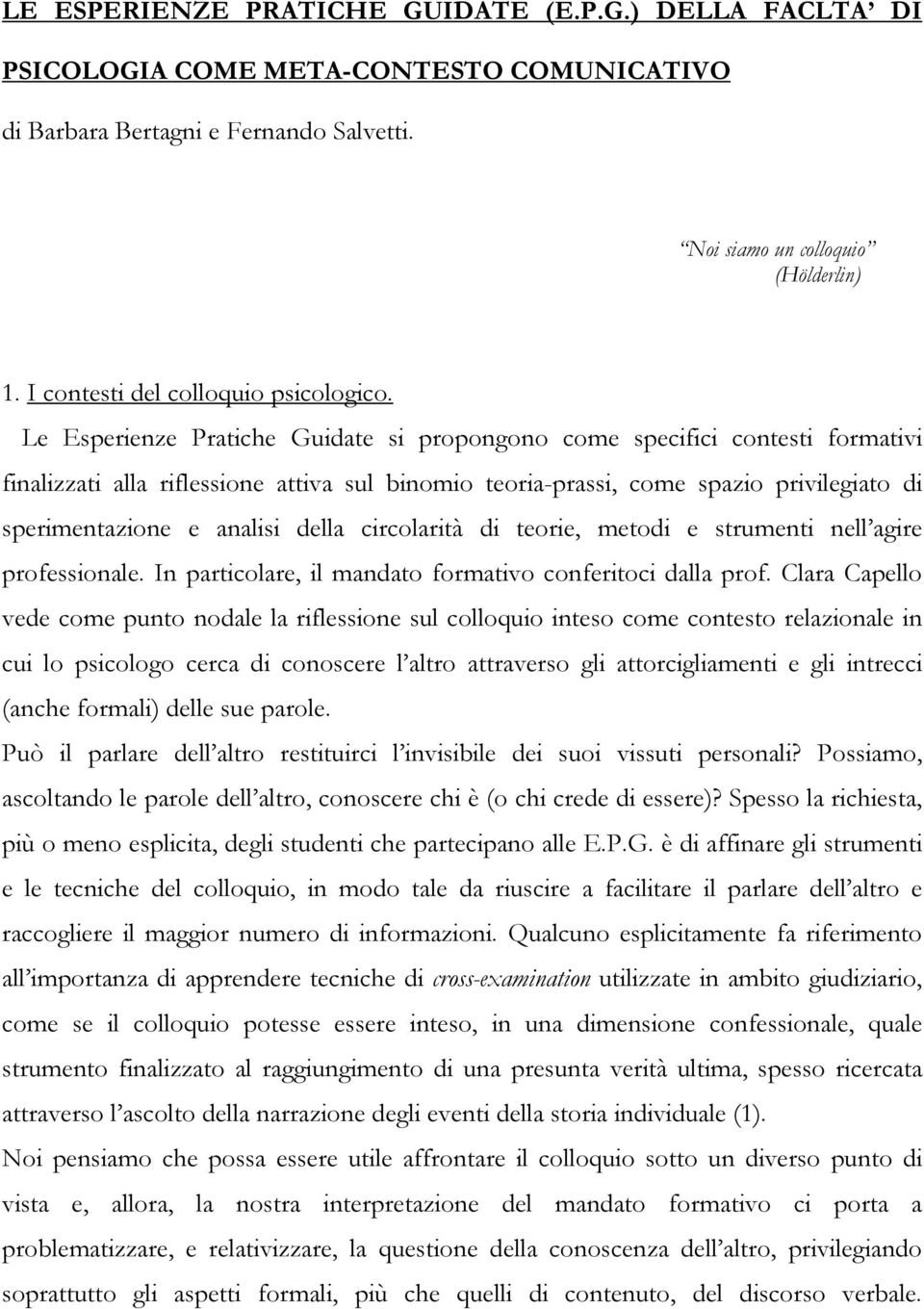 LE ESPERIENZE PRATICHE GUIDATE (E.P.G.) DELLA FACLTA' DI PSICOLOGIA COME META-CONTESTO COMUNICATIVO

di Barbara Bertagni e Fernando Salvetti.

"Noi siamo un colloquio"
(Hölderlin)

1. I contesti del colloquio psicologico.

Le Esperienze Pratiche Guidate si propongono come specifici contesti formativi finalizzati alla riflessione attiva sul binomio teoria-prassi, come spazio privilegiato di sperimentazione e analisi della circolarità di teorie, metodi e strumenti nell'agire professionale. In particolare, il mandato formativo conferitoci dalla prof. Clara Capello vede come punto nodale la riflessione sul colloquio inteso come contesto relazionale in cui lo psicologo cerca di conoscere l'altro attraverso gli attorcigliamenti e gli intrecci (anche formali) delle sue parole.

Può il parlare dell'altro restituirci l'invisibile dei suoi vissuti personali? Possiamo, ascoltando le parole dell'altro, conoscere chi è (o chi crede di essere)? Spesso la richiesta, più o meno esplicita, degli studenti che partecipano alle E.P.G. è di affinare gli strumenti e le tecniche del colloquio, in modo tale da riuscire a facilitare il parlare dell'altro e raccogliere il maggior numero di informazioni. Qualcuno esplicitamente fa riferimento all'importanza di apprendere tecniche di cross-examination utilizzate in ambito giudiziario, come se il colloquio potesse essere inteso, in una dimensione confessionale, quale strumento finalizzato al raggiungimento di una presunta verità ultima, spesso ricercata attraverso l'ascolto della narrazione degli eventi della storia individuale (1).

Noi pensiamo che possa essere utile affrontare il colloquio sotto un diverso punto di vista e, allora, la nostra interpretazione del mandato formativo ci porta a problematizzare, e relativizzare, la questione della conoscenza dell'altro, privilegiando soprattutto gli aspetti formali, più che quelli di contenuto, del discorso verbale.